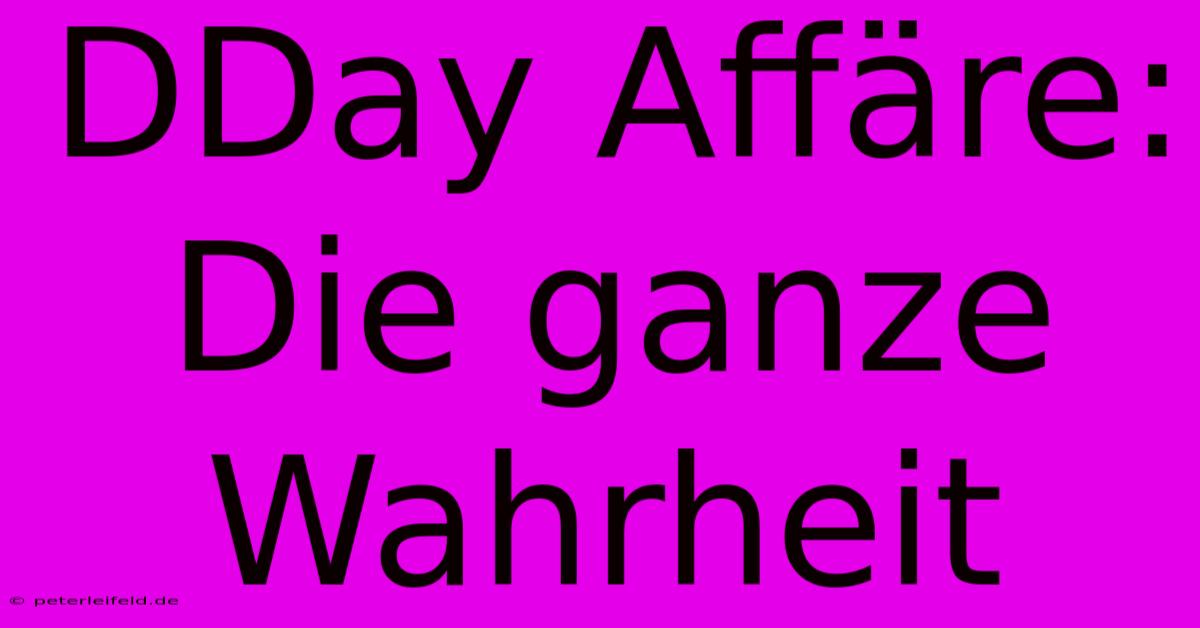 DDay Affäre: Die ganze Wahrheit

© peterleifeld.de